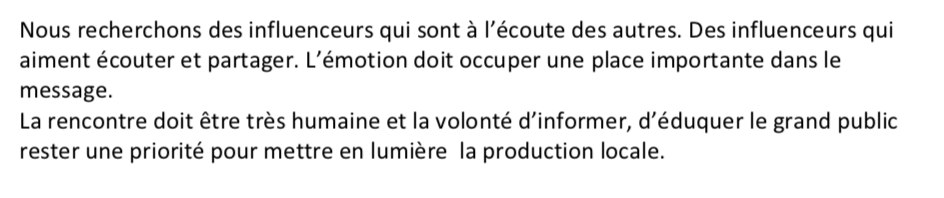 Nous recherchons des influenceurs qui sont à l'écoute des autres. Des influenceurs qui aiment écouter et partager. L'émotion doit occuper une place importante dans le message.
La rencontre doit être très humaine et la volonté d'informer, d'éduquer le grand public rester une priorité pour mettre en lumière  la production locale.